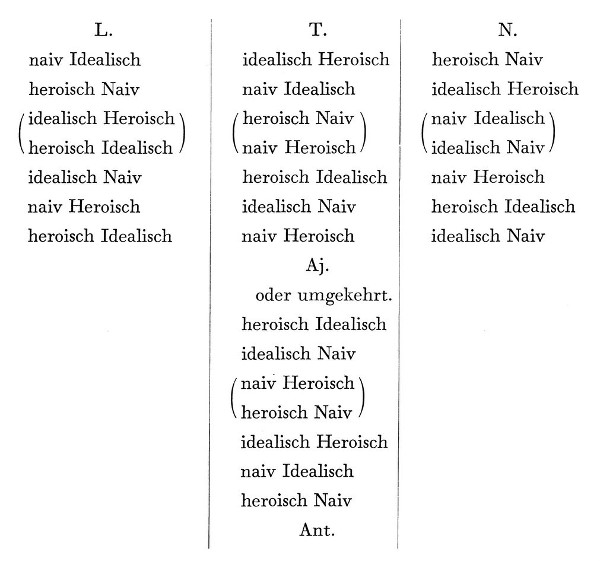 L.

naiv Idealisch
heroisch Naiv
(idealisch Heroisch
heroisch Idealisch)
idealisch Naiv
naiv Heroisch
heroisch Idealisch

T.

idealisch Heroisch
naiv Idealisch
(heroisch Naiv
naiv Heroisch)
heroisch Idealisch
idealisch Naiv
naiv Heroisch

Aj.

oder umgekehrt.

heroisch Idealisch
idealisch Naiv
(naiv Heroisch
heroisch Naiv)
idealisch Heroisch
naiv Idealisch
heroisch Naiv

Ant.

N.

heroisch Naiv
idealisch Heroisch
(naiv Idealisch
idealisch Naiv)
naiv Heroisch
heroisch Idealisch
idealisch Naiv